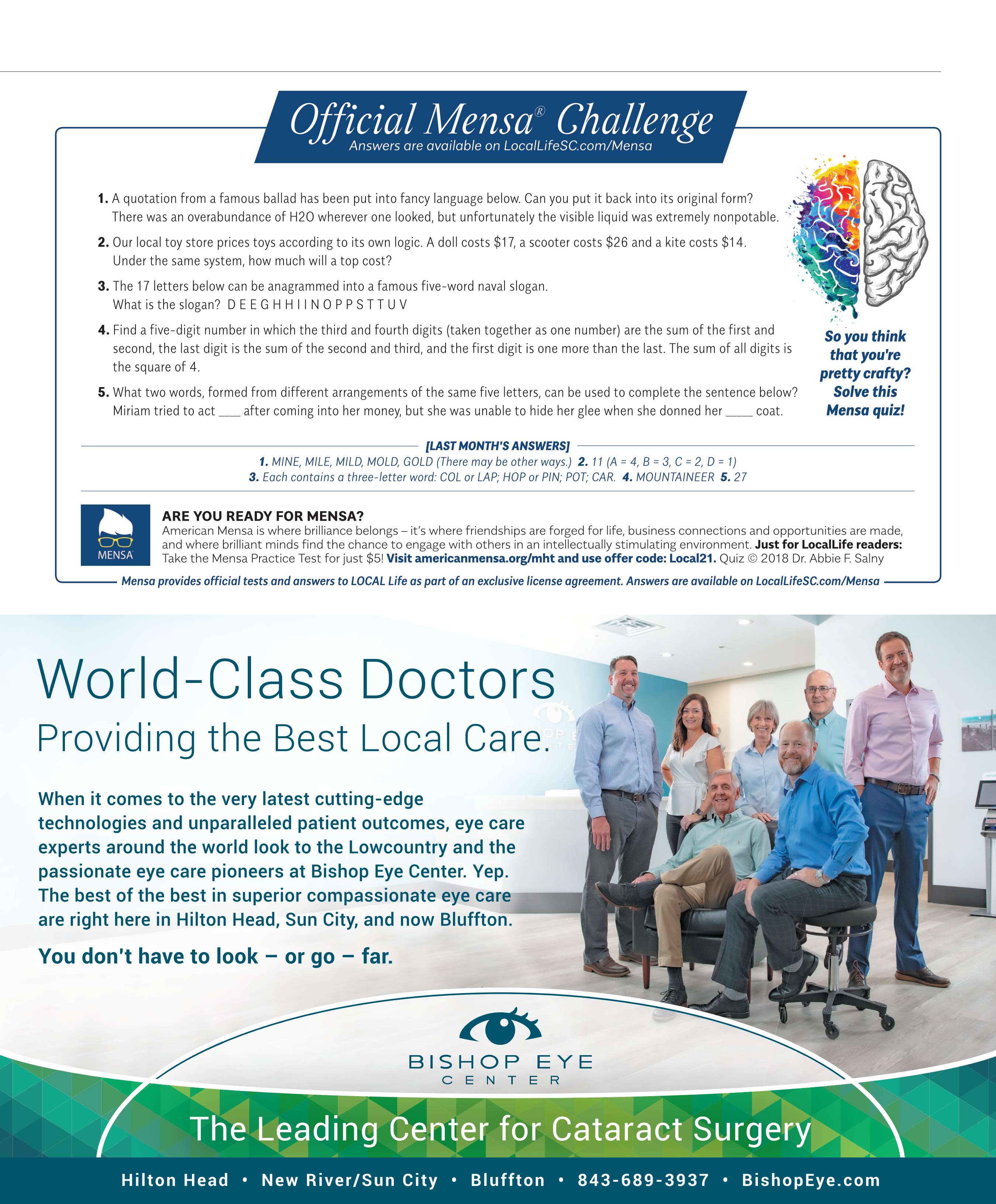 Official Mensa® Challenge
Answers are available on LocalLifeSC.com/Mensa

1. A quotation from a famous ballad has been put into fancy language below. Can you put it back into its original form? There was an overabundance of H2O wherever one looked, but unfortunately the visible liquid was extremely nonpotable.

2. Our local toy store prices toys according to its own logic. A doll costs \$17, a scooter costs \$26 and a kite costs \$14. Under the same system, how much will a top cost?

3. The 17 letters below can be anagrammed into a famous five-word naval slogan. What is the slogan? D E E G H H I I N O P P S T T U V

4. Find a five-digit number in which the third and fourth digits (taken together as one number) are the sum of the first and second, the last digit is the sum of the second and third, and the first digit is one more than the last. The sum of all digits is the square of 4.

5. What two words, formed from different arrangements of the same five letters, can be used to complete the sentence below? Miriam tried to act ____ after coming into her money, but she was unable to hide her glee when she donned her _____ coat.

So you think that you're pretty crafty? Solve this Mensa quiz!

[LAST MONTH'S ANSWERS]
1. MINE, MILE, MILD, MOLD, GOLD (There may be other ways.) 2. 11 (A = 4, B = 3, C = 2, D = 1)
3. Each contains a three-letter word: COL or LAP; HOP or PIN; POT; CAR. 4. MOUNTAINEER 5. 27

MENSA

ARE YOU READY FOR MENSA?
American Mensa is where brilliance belongs – it's where friendships are forged for life, business connections and opportunities are made, and where brilliant minds find the chance to engage with others in an intellectually stimulating environment. Just for LocalLife readers: Take the Mensa Practice Test for just \$5! Visit americanmensa.org/mht and use offer code: Local21. Quiz © 2018 Dr. Abbie F. Salny

Mensa provides official tests and answers to LOCAL Life as part of an exclusive license agreement. Answers are available on LocalLifeSC.com/Mensa

World-Class Doctors
Providing the Best Local Care.

When it comes to the very latest cutting-edge technologies and unparalleled patient outcomes, eye care experts around the world look to the Lowcountry and the passionate eye care pioneers at Bishop Eye Center. Yep. The best of the best in superior compassionate eye care are right here in Hilton Head, Sun City, and now Bluffton.

You don't have to look – or go – far.

BISHOP EYE
CENTER

The Leading Center for Cataract Surgery

Hilton Head • New River/Sun City • Bluffton • 843-689-3937 • BishopEye.com